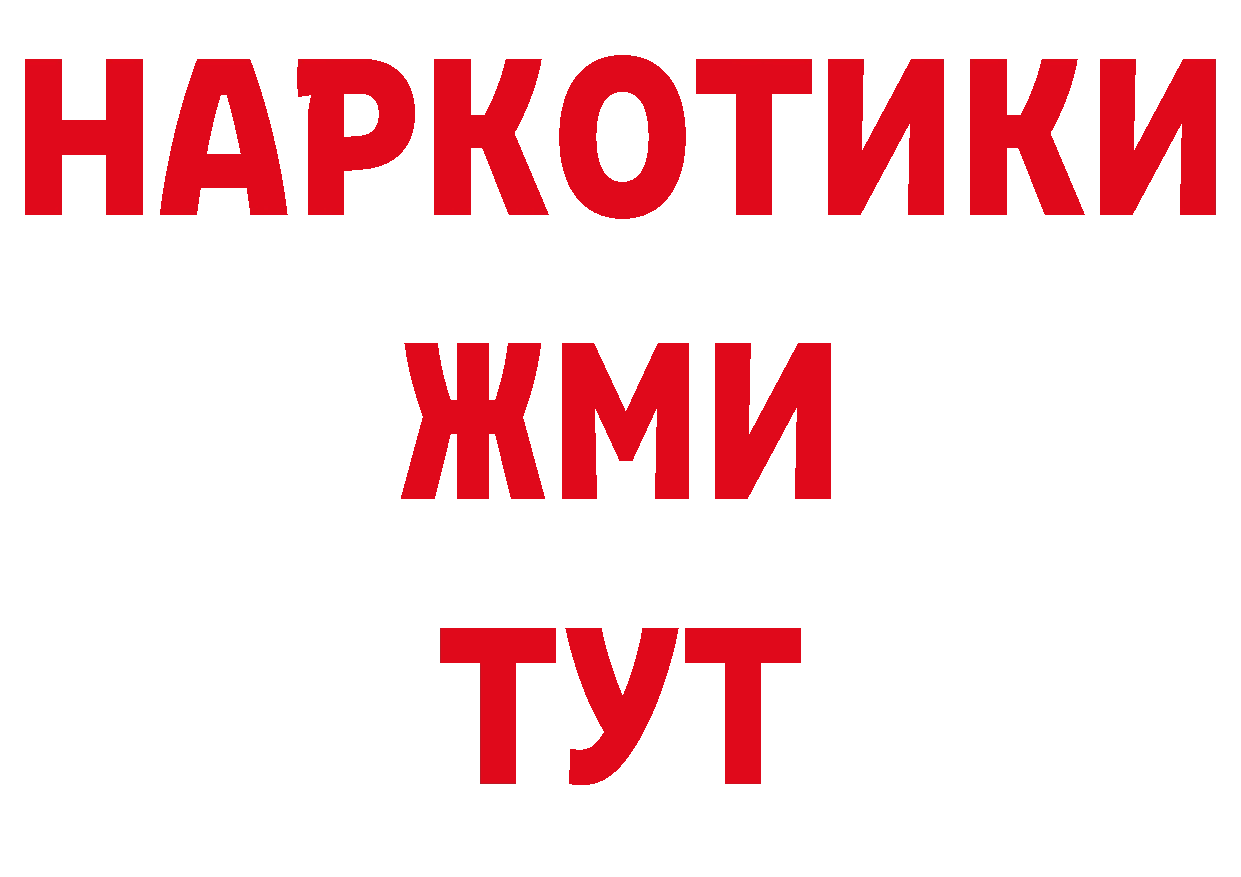 НАРКОТИКИ
ЖМИ
ТУТ